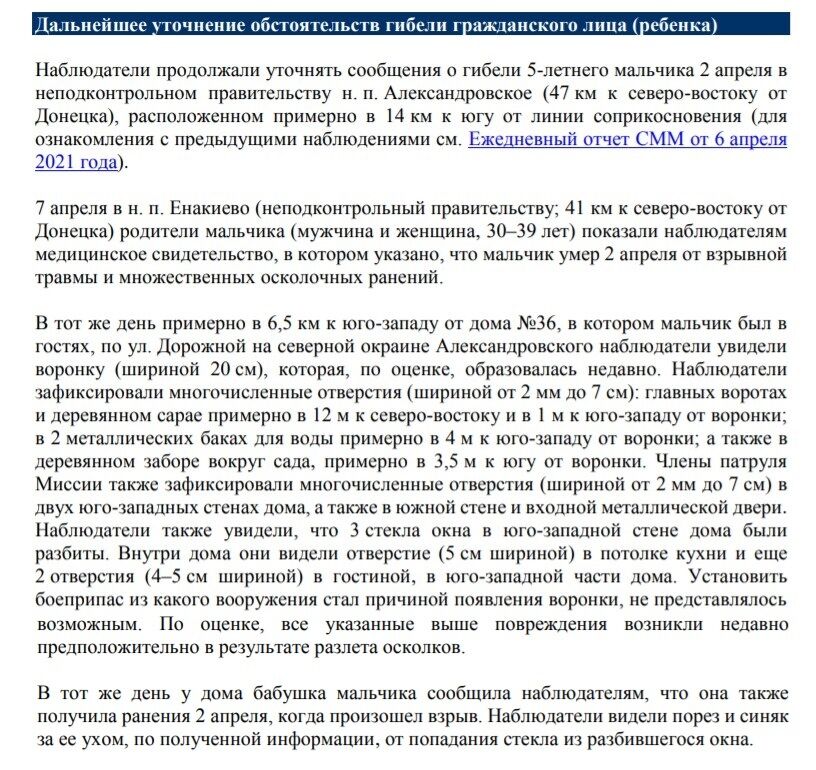 Дальнейшее уточнение обстоятельств гибели гражданского лица (ребенка)

Наблюдатели продолжали уточнять сообщения о гибели 5-летнего мальчика 2 апреля в неподконтрольном правительству н. п. Александровское (47 км к северо-востоку от Донецка), расположенном примерно в 14 км к югу от линии соприкосновения (для ознакомления с предыдущими наблюдениями см. Ежедневный отчет СММ от 6 апреля 2021 года).

7 апреля в н. п. Енакиево (неподконтрольный правительству; 41 км к северо-востоку от Донецка) родители мальчика (мужчина и женщина, 30–39 лет) показали наблюдателям медицинское свидетельство, в котором указано, что мальчик умер 2 апреля от взрывной травмы и множественных осколочных ранений.

В тот же день примерно в 6,5 км к юго-западу от дома №36, в котором мальчик был в гостях, по ул. Дорожной на северной окраине Александровского наблюдатели увидели воронку (шириной 20 см), которая, по оценке, образовалась недавно. Наблюдатели зафиксировали многочисленные отверстия (шириной от 2 мм до 7 см): главных воротах и деревянном сарае примерно в 12 м к северо-востоку и в 1 м к юго-западу от воронки; в 2 металлических баках для воды примерно в 4 м к юго-западу от воронки; а также в деревянном заборе вокруг сада, примерно в 3,5 м к югу от воронки. Члены патруля Миссии также зафиксировали многочисленные отверстия (шириной от 2 мм до 7 см) в двух юго-западных стенах дома, а также в южной стене и входной металлической двери. Наблюдатели также увидели, что 3 стекла окна в юго-западной стене дома были разбиты. Внутри дома они видели отверстие (5 см шириной) в потолке кухни и еще 2 отверстия (4–5 см шириной) в гостиной, в юго-западной части дома. Установить боеприпас из какого вооружения стал причиной появления воронки, не представлялось возможным. По оценке, все указанные выше повреждения возникли недавно предположительно в результате разлета осколков.

В тот же день у дома бабушка мальчика сообщила наблюдателям, что она также получила ранения 2 апреля, когда произошел взрыв. Наблюдатели видели порез и синяк за ее ухом, по полученной информации, от попадания стекла из разбившегося окна.